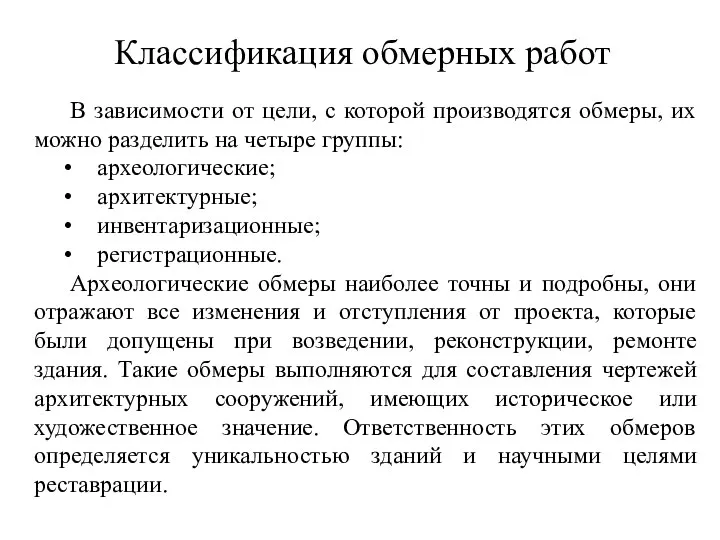 Классификация обмерных работ

В зависимости от цели, с которой производятся обмеры, их можно разделить на четыре группы:

• археологические;
• архитектурные;
• инвентаризационные;
• регистрационные.

Археологические обмеры наиболее точны и подробны, они отражают все изменения и отступления от проекта, которые были допущены при возведении, реконструкции, ремонте здания. Такие обмеры выполняются для составления чертежей архитектурных сооружений, имеющих историческое или художественное значение. Ответственность этих обмеров определяется уникальностью зданий и научными целями реставрации.